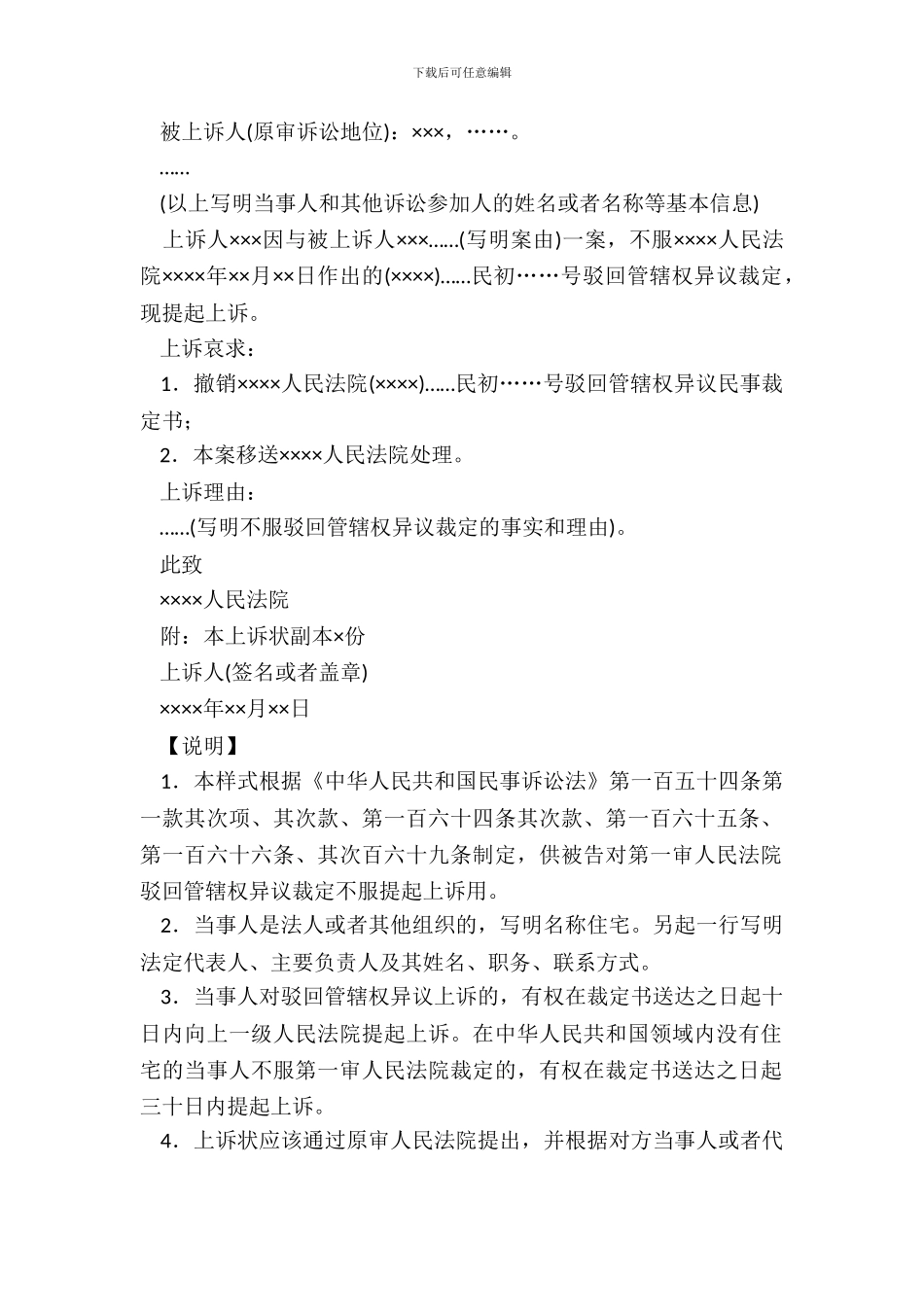 下载后可任意编辑

被上诉人(原审诉讼地位)：×××，……。

……

(以上写明当事人和其他诉讼参加人的姓名或者名称等基本信息)

上诉人×××因与被上诉人×××……(写明案由)一案，不服××××人民法院××××年××月××日作出的(××××)……民初……号驳回管辖权异议裁定，现提起上诉。

上诉哀求：

1．撤销××××人民法院(××××)……民初……号驳回管辖权异议民事裁定书；

2．本案移送××××人民法院处理。

上诉理由：

……(写明不服驳回管辖权异议裁定的事实和理由)。

此致

××××人民法院

附：本上诉状副本×份

上诉人(签名或者盖章)

××××年××月××日

【说明】

1．本样式根据《中华人民共和国民事诉讼法》第一百五十四条第一款其次项、其次款、第一百六十四条其次款、第一百六十五条、第一百六十六条、其次百六十九条制定，供被告对第一审人民法院驳回管辖权异议裁定不服提起上诉用。

2．当事人是法人或者其他组织的，写明名称住宅。另起一行写明法定代表人、主要负责人及其姓名、职务、联系方式。

3．当事人对驳回管辖权异议上诉的，有权在裁定书送达之日起十日内向上一级人民法院提起上诉。在中华人民共和国领域内没有住宅的当事人不服第一审人民法院裁定的，有权在裁定书送达之日起三十日内提起上诉。

4．上诉状应该通过原审人民法院提出，并根据对方当事人或者代